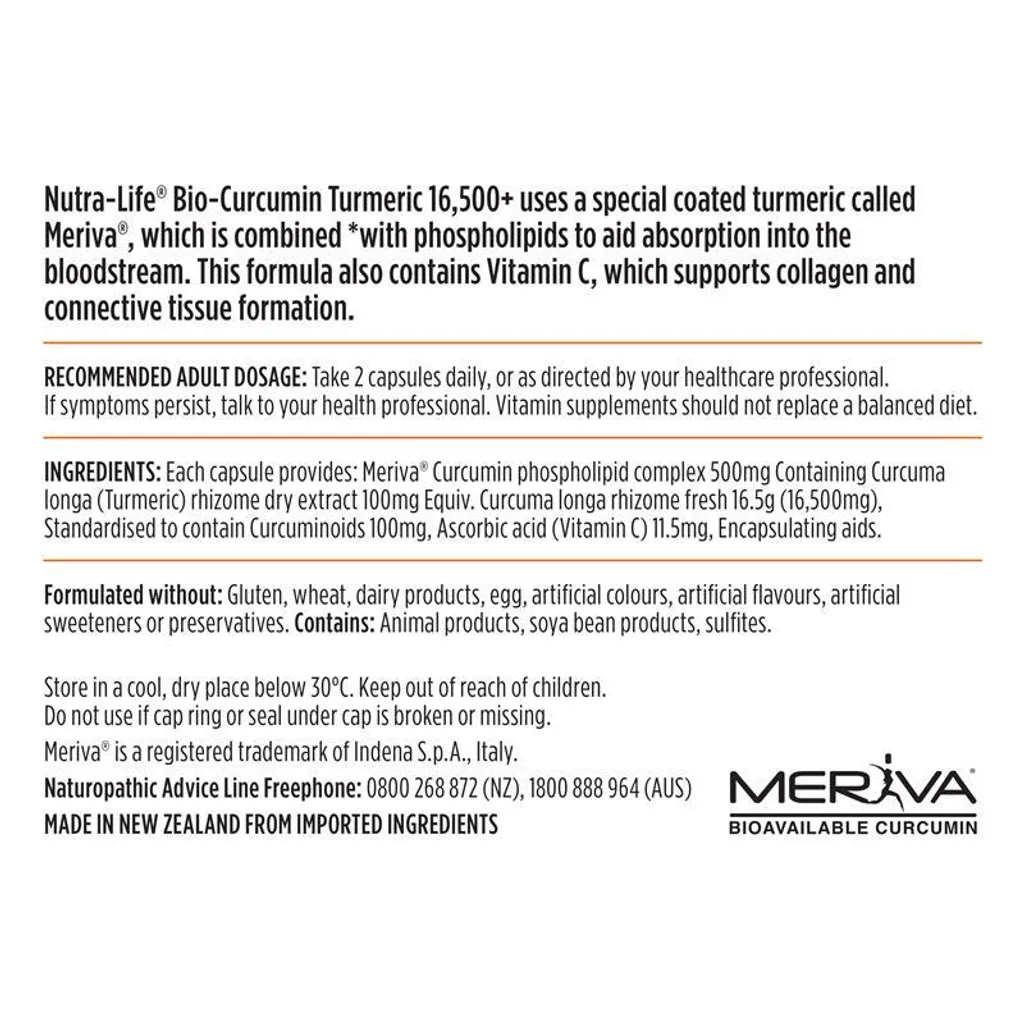 Nutra-Life® Bio-Curcumin Turmeric 16,500+ uses a special coated turmeric called Meriva®, which is combined *with phospholipids to aid absorption into the bloodstream. This formula also contains Vitamin C, which supports collagen and connective tissue formation.

RECOMMENDED ADULT DOSAGE: Take 2 capsules daily, or as directed by your healthcare professional. If symptoms persist, talk to your health professional. Vitamin supplements should not replace a balanced diet.

INGREDIENTS: Each capsule provides: Meriva® Curcumin phospholipid complex 500mg Containing Curcuma longa (Turmeric) rhizome dry extract 100mg Equiv. Curcuma longa rhizome fresh 16.5g (16,500mg), Standardised to contain Curcuminoids 100mg, Ascorbic acid (Vitamin C) 11.5mg, Encapsulating aids.

Formulated without: Gluten, wheat, dairy products, egg, artificial colours, artificial flavours, artificial sweeteners or preservatives. Contains: Animal products, soya bean products, sulfites.

Store in a cool, dry place below 30°C. Keep out of reach of children.
Do not use if cap ring or seal under cap is broken or missing.
Meriva® is a registered trademark of Indena S.p.A., Italy.
Naturopathic Advice Line Freephone: 0800 268 872 (NZ), 1800 888 964 (AUS)
MADE IN NEW ZEALAND FROM IMPORTED INGREDIENTS

MERIVA®
BIOAVAILABLE CURCUMIN